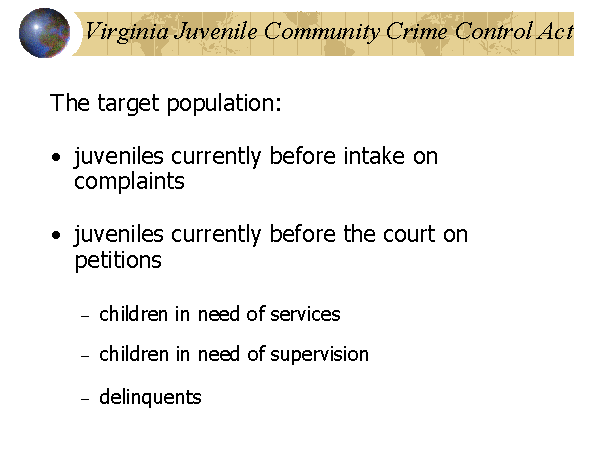 Virginia Juvenile Community Crime Control Act

The target population:

• juveniles currently before intake on complaints

• juveniles currently before the court on petitions

- children in need of services

- children in need of supervision

- delinquents